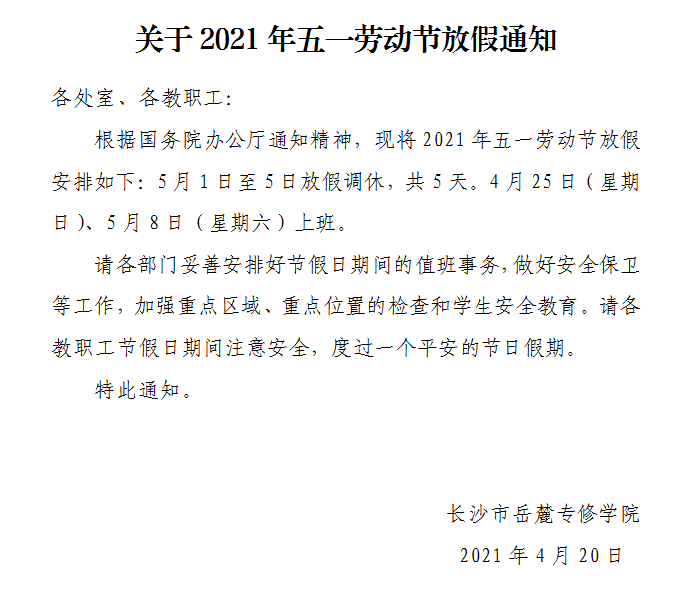 关于2021年五一劳动节放假通知

各处室、各教职工:

根据国务院办公厅通知精神，现将2021年五一劳动节放假安排如下:5月1日至5日放假调休，共5天。4月25日(星期日)、5月8日(星期六)上班。

请各部门妥善安排好节假日期间的值班事务,做好安全保卫等工作，加强重点区域、重点位置的检查和学生安全教育。请各教职工节假日期间注意安全，度过一个平安的节日假期。

特此通知。

长沙市岳麓专修学院

2021年4月20日